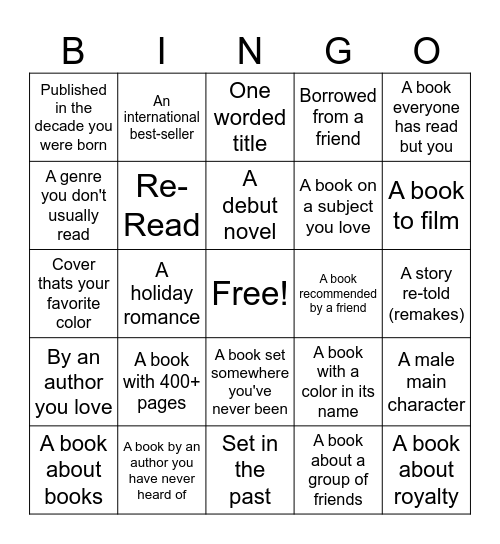 | B | I | N | G | O |
|---|---|---|---|---|
| Published in the decade you were born | An international best-seller | One worded title | Borrowed from a friend | A book everyone has read but you |
| A genre you don't usually read | Re-Read | A debut novel | A book on a subject you love | A book to film |
| Cover thats your favorite color | A holiday romance | Free! | A book recommended by a friend | A story re-told (remakes) |
| By an author you love | A book with 400+ pages | A book set somewhere you've never been | A book with a color in its name | A male main character |
| A book about books | A book by an author you have never heard of | Set in the past | A book about a group of friends | A book about royalty |